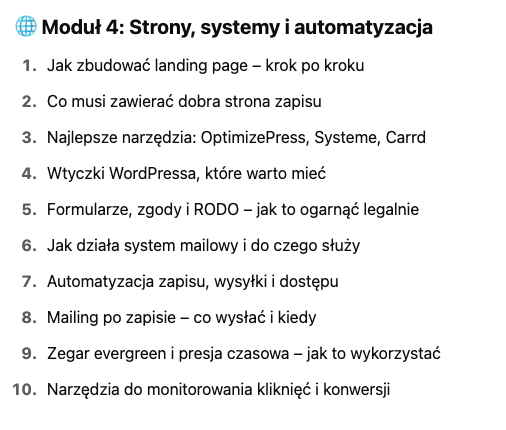 🌐 Moduł 4: Strony, systemy i automatyzacja

1. Jak zbudować landing page – krok po kroku
2. Co musi zawierać dobra strona zapisu
3. Najlepsze narzędzia: OptimizePress, Systeme, Carrd
4. Wtyczki WordPressa, które warto mieć
5. Formularze, zgody i RODO – jak to ogarnąć legalnie
6. Jak działa system mailowy i do czego służy
7. Automatyzacja zapisu, wysyłki i dostępu
8. Mailing po zapisie – co wysłać i kiedy
9. Zegar evergreen i presja czasowa – jak to wykorzystać
10. Narzędzia do monitorowania kliknięć i konwersji